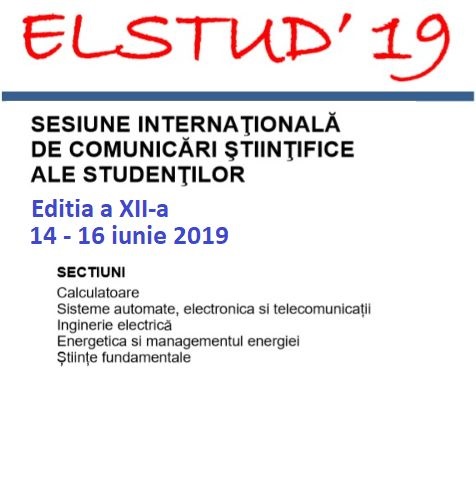 ELSTUD' 19

SESIUNE INTERNAŢIONALĂ DE COMUNICĂRI ŞTIINŢIFICE ALE STUDENŢILOR

Editia a XII-a
14 - 16 iunie 2019

SECTIUNI
Calculatoare
Sisteme automate, electronica si telecomunicații
Inginerie electrică
Energetica si managementul energiei
Științe fundamentale